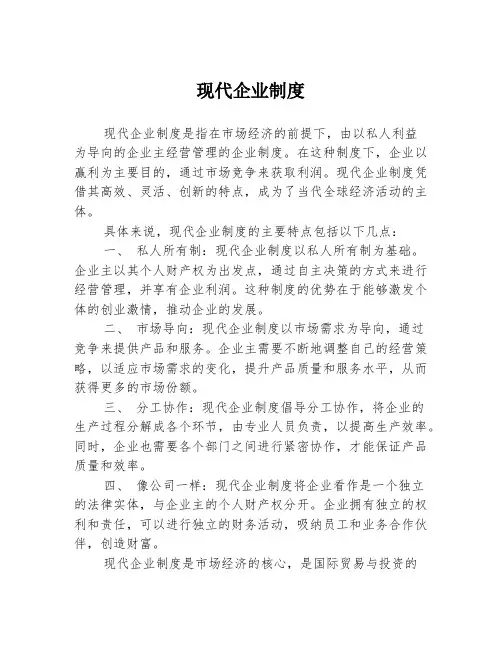 现代企业制度

现代企业制度是指在市场经济的前提下，由以私人利益为导向的企业主经营管理的企业制度。在这种制度下，企业以赢利为主要目的，通过市场竞争来获取利润。现代企业制度凭借其高效、灵活、创新的特点，成为了当代全球经济活动的主体。

具体来说，现代企业制度的主要特点包括以下几点：

一、 私人所有制：现代企业制度以私人所有制为基础。企业主以其个人财产权为出发点，通过自主决策的方式来进行经营管理，并享有企业利润。这种制度的优势在于能够激发个体的创业激情，推动企业的发展。

二、 市场导向：现代企业制度以市场需求为导向，通过竞争来提供产品和服务。企业主需要不断地调整自己的经营策略，以适应市场需求的变化，提升产品质量和服务水平，从而获得更多的市场份额。

三、 分工协作：现代企业制度倡导分工协作，将企业的生产过程分解成各个环节，由专业人员负责，以提高生产效率。同时，企业也需要各个部门之间进行紧密协作，才能保证产品质量和效率。

四、 像公司一样：现代企业制度将企业看作是一个独立的法律实体，与企业主的个人财产权分开。企业拥有独立的权利和责任，可以进行独立的财务活动，吸纳员工和业务合作伙伴，创造财富。

现代企业制度是市场经济的核心，是国际贸易与投资的